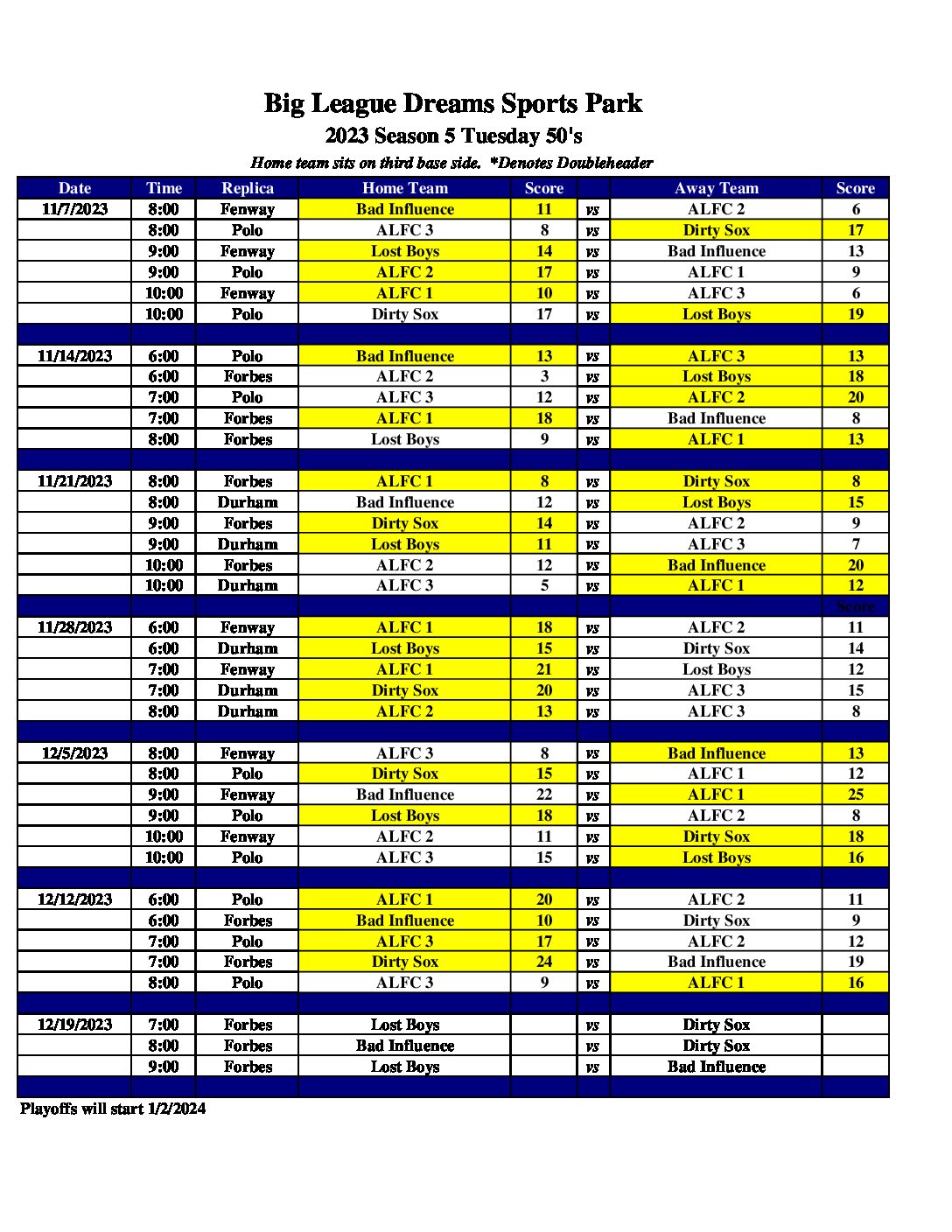 Big League Dreams Sports Park
2023 Season 5 Tuesday 50's
Home team sits on third base side. *Denotes Doubleheader

| Date | Time | Replica | Home Team | Score | | Away Team | Score |
|---|---|---|---|---|---|---|---|
| 11/7/2023 | 8:00 | Fenway | Bad Influence | 11 | vs | ALFC 2 | 6 |
| | 8:00 | Polo | ALFC 3 | 8 | vs | Dirty Sox | 17 |
| | 9:00 | Fenway | Lost Boys | 14 | vs | Bad Influence | 13 |
| | 9:00 | Polo | ALFC 2 | 17 | vs | ALFC 1 | 9 |
| | 10:00 | Fenway | ALFC 1 | 10 | vs | ALFC 3 | 6 |
| | 10:00 | Polo | Dirty Sox | 17 | vs | Lost Boys | 19 |
| | | | | | | | |
| 11/14/2023 | 6:00 | Polo | Bad Influence | 13 | vs | ALFC 3 | 13 |
| | 6:00 | Forbes | ALFC 2 | 3 | vs | Lost Boys | 18 |
| | 7:00 | Polo | ALFC 3 | 12 | vs | ALFC 2 | 20 |
| | 7:00 | Forbes | ALFC 1 | 18 | vs | Bad Influence | 8 |
| | 8:00 | Forbes | Lost Boys | 9 | vs | ALFC 1 | 13 |
| | | | | | | | |
| 11/21/2023 | 8:00 | Forbes | ALFC 1 | 8 | vs | Dirty Sox | 8 |
| | 8:00 | Durham | Bad Influence | 12 | vs | Lost Boys | 15 |
| | 9:00 | Forbes | Dirty Sox | 14 | vs | ALFC 2 | 9 |
| | 9:00 | Durham | Lost Boys | 11 | vs | ALFC 3 | 7 |
| | 10:00 | Forbes | ALFC 2 | 12 | vs | Bad Influence | 20 |
| | 10:00 | Durham | ALFC 3 | 5 | vs | ALFC 1 | 12 |
| | | | | | | | Score |
| 11/28/2023 | 6:00 | Fenway | ALFC 1 | 18 | vs | ALFC 2 | 11 |
| | 6:00 | Durham | Lost Boys | 15 | vs | Dirty Sox | 14 |
| | 7:00 | Fenway | ALFC 1 | 21 | vs | Lost Boys | 12 |
| | 7:00 | Durham | Dirty Sox | 20 | vs | ALFC 3 | 15 |
| | 8:00 | Durham | ALFC 2 | 13 | vs | ALFC 3 | 8 |
| | | | | | | | |
| 12/5/2023 | 8:00 | Fenway | ALFC 3 | 8 | vs | Bad Influence | 13 |
| | 8:00 | Polo | Dirty Sox | 15 | vs | ALFC 1 | 12 |
| | 9:00 | Fenway | Bad Influence | 22 | vs | ALFC 1 | 25 |
| | 9:00 | Polo | Lost Boys | 18 | vs | ALFC 2 | 8 |
| | 10:00 | Fenway | ALFC 2 | 11 | vs | Dirty Sox | 18 |
| | 10:00 | Polo | ALFC 3 | 15 | vs | Lost Boys | 16 |
| | | | | | | | |
| 12/12/2023 | 6:00 | Polo | ALFC 1 | 20 | vs | ALFC 2 | 11 |
| | 6:00 | Forbes | Bad Influence | 10 | vs | Dirty Sox | 9 |
| | 7:00 | Polo | ALFC 3 | 17 | vs | ALFC 2 | 12 |
| | 7:00 | Forbes | Dirty Sox | 24 | vs | Bad Influence | 19 |
| | 8:00 | Polo | ALFC 3 | 9 | vs | ALFC 1 | 16 |
| | | | | | | | |
| 12/19/2023 | 7:00 | Forbes | Lost Boys | | vs | Dirty Sox | |
| | 8:00 | Forbes | Bad Influence | | vs | Dirty Sox | |
| | 9:00 | Forbes | Lost Boys | | vs | Bad Influence | |

Playoffs will start 1/2/2024